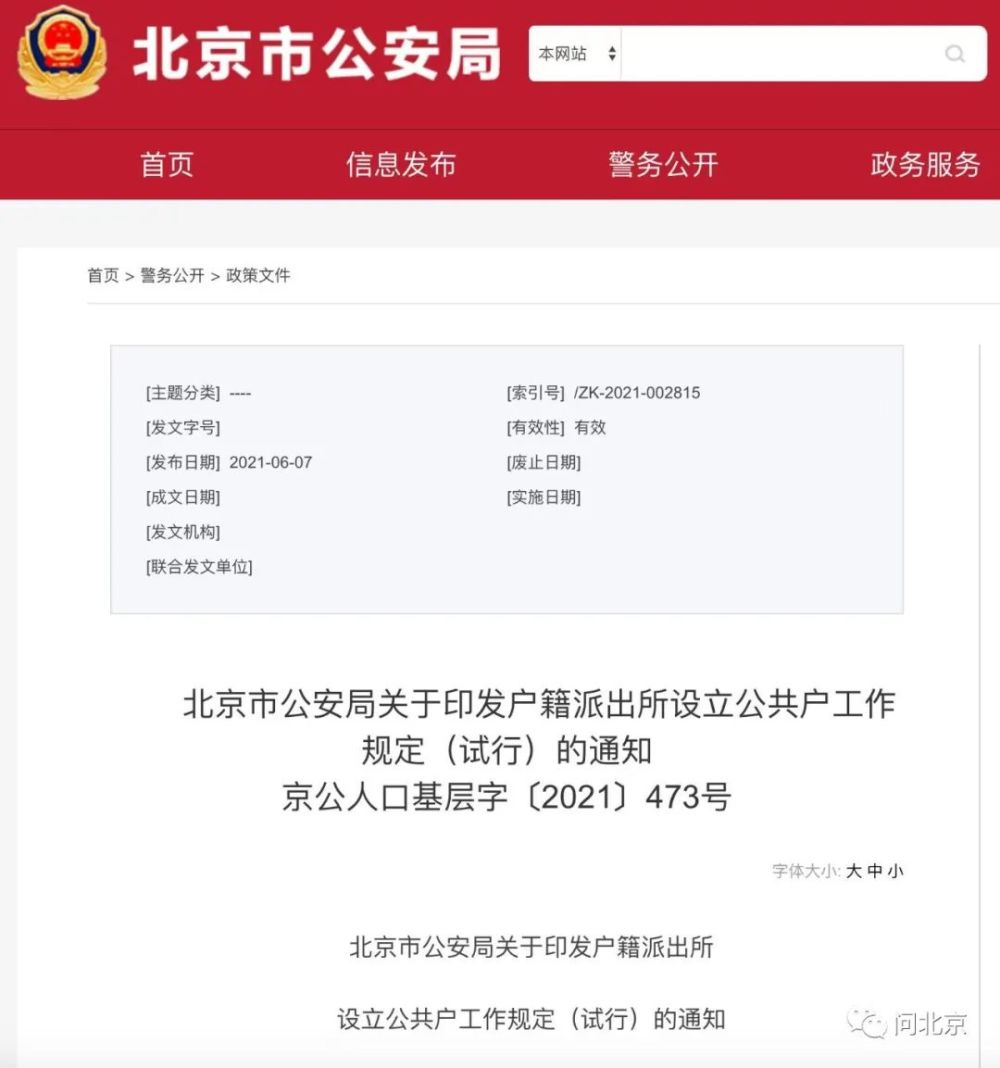 北京市公安局

本网站

首页　信息发布　警务公开　政务服务

首页 > 警务公开 > 政策文件

[主题分类] ----
[发文字号]
[发布日期] 2021-06-07
[成文日期]
[发文机构]
[联合发文单位]

[索引号] /ZK-2021-002815
[有效性] 有效
[废止日期]
[实施日期]

北京市公安局关于印发户籍派出所设立公共户工作规定（试行）的通知
京公人口基层字〔2021〕473号

字体大小: 大 中 小

北京市公安局关于印发户籍派出所

设立公共户工作规定（试行）的通知

问北京